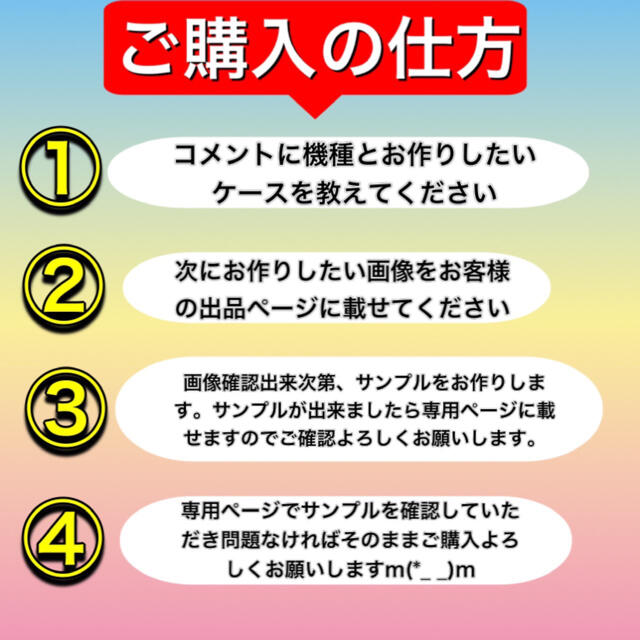 ご購入の仕方

①

コメントに機種とお作りしたいケースを教えてください

②

次にお作りしたい画像をお客様の出品ページに載せてください

③

画像確認出来次第、サンプルをお作りします。サンプルが出来ましたら専用ページに載せますのでご確認よろしくお願いします。

④

専用ページでサンプルを確認していただき問題なければそのままご購入よろしくお願いしますm(*_ _)m